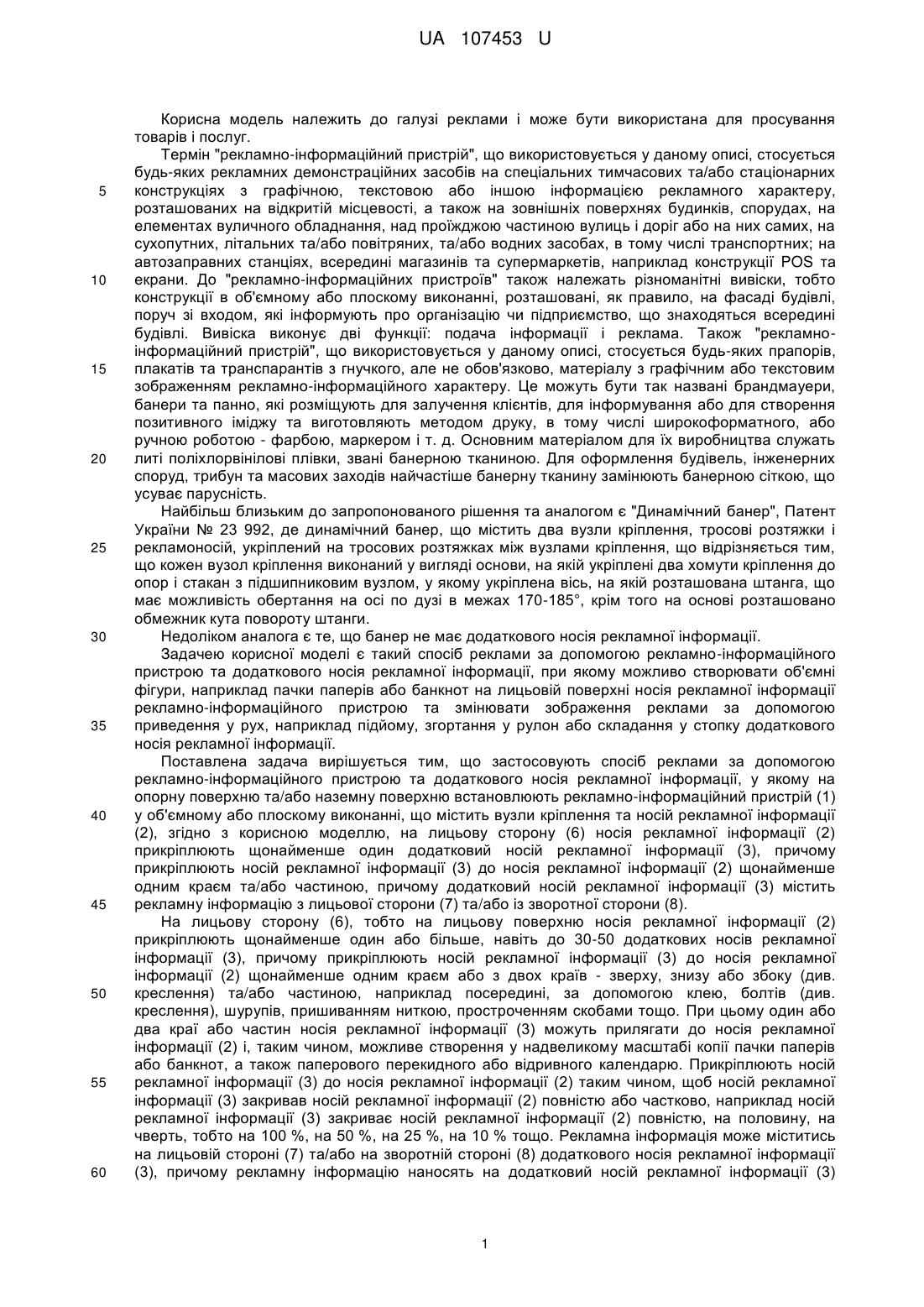 UA 107453 U

Корисна модель належить до галузі реклами і може бути використана для просування товарів і послуг.

Термін "рекламно-інформаційний пристрій", що використовується у даному описі, стосується будь-яких рекламних демонстраційних засобів на спеціальних тимчасових та/або стаціонарних
5 конструкціях з графічною, текстовою або іншою інформацією рекламного характеру, розташованих на відкритій місцевості, а також на зовнішніх поверхнях будинків, спорудах, на елементах вуличного обладнання, над проїжджою частиною вулиць і доріг або на них самих, на сухопутних, літальних та/або повітряних, та/або водних засобах, в тому числі транспортних; на автозаправних станціях, всередині магазинів та супермаркетів, наприклад конструкції POS та
10 екрани. До "рекламно-інформаційних пристроїв" також належать різноманітні вивіски, тобто конструкції в об'ємному або плоскому виконанні, розташовані, як правило, на фасаді будівлі, поруч зі входом, які інформують про організацію чи підприємство, що знаходяться всередині будівлі. Вивіска виконує дві функції: подача інформації і реклама. Також "рекламно-інформаційний пристрій", що використовується у даному описі, стосується будь-яких прапорів,
15 плакатів та транспарантів з гнучкого, але не обов'язково, матеріалу з графічним або текстовим зображенням рекламно-інформаційного характеру. Це можуть бути так названі брандмауери, банери та панно, які розміщують для залучення клієнтів, для інформування або для створення позитивного іміджу та виготовляють методом друку, в тому числі широкоформатного, або ручною роботою - фарбою, маркером і т. д. Основним матеріалом для їх виробництва служать
20 литі поліхлорвінілові плівки, звані банерною тканиною. Для оформлення будівель, інженерних споруд, трибун та масових заходів найчастіше банерну тканину замінюють банерною сіткою, що усуває парусність.

Найбільш близьким до запропонованого рішення та аналогом є "Динамічний банер", Патент України № 23 992, де динамічний банер, що містить два вузли кріплення, тросові розтяжки і
25 рекламоносій, укріплений на тросових розтяжках між вузлами кріплення, що відрізняється тим, що кожен вузол кріплення виконаний у вигляді основи, на якій укріплені два хомути кріплення до опор і стакан з підшипниковим вузлом, у якому укріплена вісь, на якій розташована штанга, що має можливість обертання на осі по дузі в межах 170-185°, крім того на основі розташовано обмежник кута повороту штанги.
30 Недоліком аналога є те, що банер не має додаткового носія рекламної інформації.

Задачею корисної моделі є такий спосіб реклами за допомогою рекламно-інформаційного пристрою та додаткового носія рекламної інформації, при якому можливо створювати об'ємні фігури, наприклад пачки паперів або банкнот на лицьовій поверхні носія рекламної інформації рекламно-інформаційного пристрою та змінювати зображення реклами за допомогою
35 приведення у рух, наприклад підйому, згортання у рулон або складання у стопку додаткового носія рекламної інформації.

Поставлена задача вирішується тим, що застосовують спосіб реклами за допомогою рекламно-інформаційного пристрою та додаткового носія рекламної інформації, у якому на опорну поверхню та/або наземну поверхню встановлюють рекламно-інформаційний пристрій (1)
40 у об'ємному або плоскому виконанні, що містить вузли кріплення та носій рекламної інформації (2), згідно з корисною моделлю, на лицьову сторону (6) носія рекламної інформації (2) прикріплюють щонайменше один додатковий носій рекламної інформації (3), причому прикріплюють носій рекламної інформації (3) до носія рекламної інформації (2) щонайменше одним краєм та/або частиною, причому додатковий носій рекламної інформації (3) містить
45 рекламну інформацію з лицьової сторони (7) та/або із зворотної сторони (8).

На лицьову сторону (6), тобто на лицьову поверхню носія рекламної інформації (2) прикріплюють щонайменше один або більше, навіть до 30-50 додаткових носів рекламної інформації (3), причому прикріплюють носій рекламної інформації (3) до носія рекламної інформації (2) щонайменше одним краєм або з двох країв - зверху, знизу або збоку (див.
50 креслення) та/або частиною, наприклад посередині, за допомогою клею, болтів (див. креслення), шурупів, пришиванням ниткою, простроченням скобами тощо. При цьому один або два краї або частин носія рекламної інформації (3) можуть прилягати до носія рекламної інформації (2) і, таким чином, можливе створення у надвеликому масштабі копії пачки паперів або банкнот, а також паперового перекидного або відривного календарю. Прикріплюють носій
55 рекламної інформації (3) до носія рекламної інформації (2) таким чином, щоб носій рекламної інформації (3) закривав носій рекламної інформації (2) повністю або частково, наприклад носій рекламної інформації (3) закриває носій рекламної інформації (2) повністю, на половину, на чверть, тобто на 100 %, на 50 %, на 25 %, на 10 % тощо. Рекламна інформація може міститись на лицьовій стороні (7) та/або на зворотній стороні (8) додаткового носія рекламної інформації
60 (3), причому рекламну інформацію наносять на додатковий носій рекламної інформації (3)

1